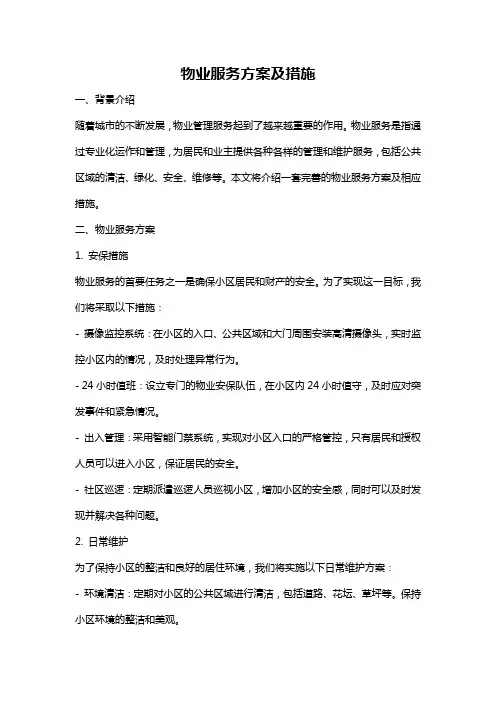 物业服务方案及措施

一、背景介绍

随着城市的不断发展，物业管理服务起到了越来越重要的作用。物业服务是指通过专业化运作和管理，为居民和业主提供各种各样的管理和维护服务，包括公共区域的清洁、绿化、安全、维修等。本文将介绍一套完善的物业服务方案及相应措施。

二、物业服务方案

1. 安保措施

物业服务的首要任务之一是确保小区居民和财产的安全。为了实现这一目标，我们将采取以下措施：

- 摄像监控系统：在小区的入口、公共区域和大门周围安装高清摄像头，实时监控小区内的情况，及时处理异常行为。

- 24 小时值班：设立专门的物业安保队伍，在小区内 24 小时值守，及时应对突发事件和紧急情况。

- 出入管理：采用智能门禁系统，实现对小区入口的严格管控，只有居民和授权人员可以进入小区，保证居民的安全。

- 社区巡逻：定期派遣巡逻人员巡视小区，增加小区的安全感，同时可以及时发现并解决各种问题。

2. 日常维护

为了保持小区的整洁和良好的居住环境，我们将实施以下日常维护方案：

- 环境清洁：定期对小区的公共区域进行清洁，包括道路、花坛、草坪等。保持小区环境的整洁和美观。